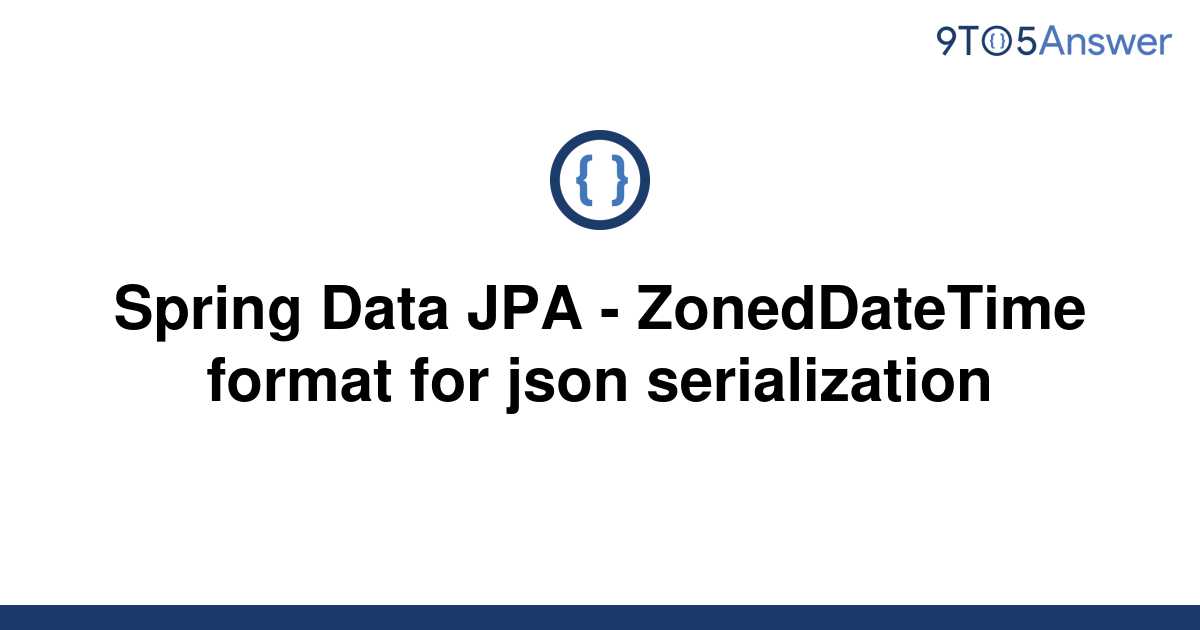 9TO5Answer

{ }

Spring Data JPA - ZonedDateTime format for json serialization